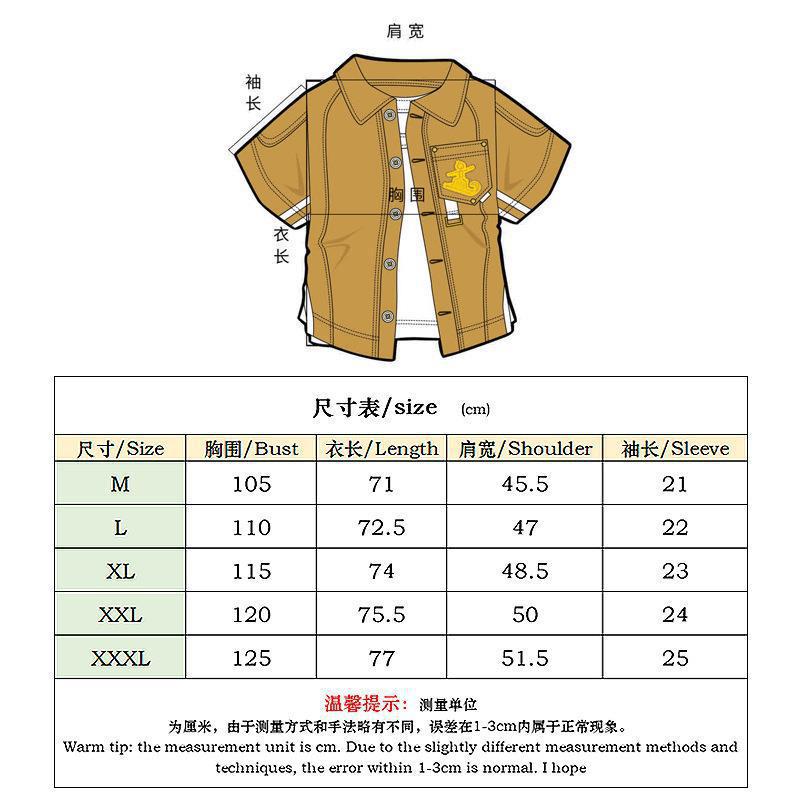 肩宽

袖长

胸围

衣长

尺寸表/size (cm)

| 尺寸/Size | 胸围/Bust | 衣长/Length | 肩宽/Shoulder | 袖长/Sleeve |
|---|---|---|---|---|
| M | 105 | 71 | 45.5 | 21 |
| L | 110 | 72.5 | 47 | 22 |
| XL | 115 | 74 | 48.5 | 23 |
| XXL | 120 | 75.5 | 50 | 24 |
| XXXL | 125 | 77 | 51.5 | 25 |

温馨提示: 测量单位

为厘米，由于测量方式和手法略有不同，误差在1-3cm内属于正常现象。

Warm tip: the measurement unit is cm. Due to the slightly different measurement methods and techniques, the error within 1-3cm is normal. I hope